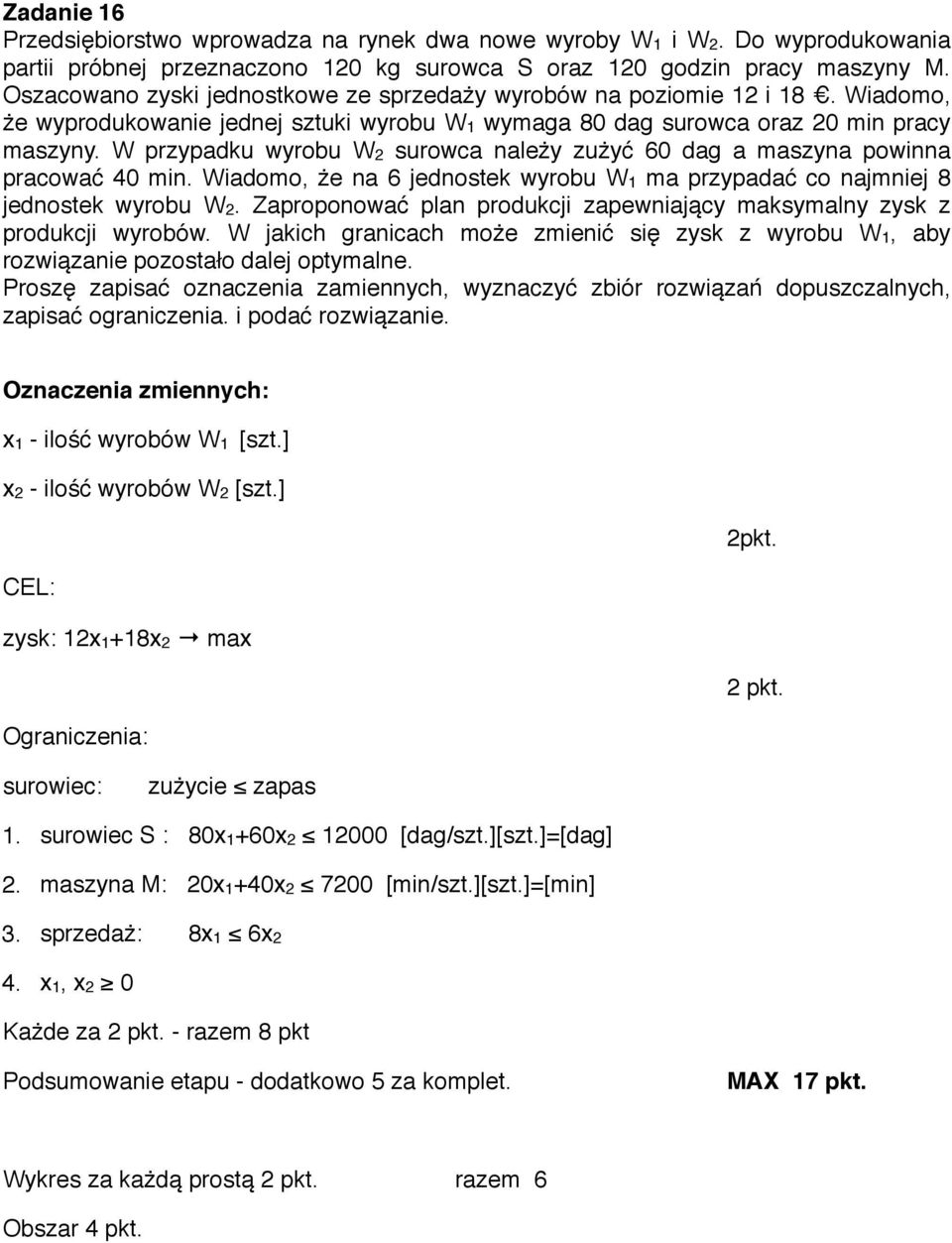 **Zadanie 16**
Przedsiębiorstwo wprowadza na rynek dwa nowe wyroby $W_1$ i $W_2$. Do wyprodukowania partii próbnej przeznaczono 120 kg surowca S oraz 120 godzin pracy maszyny M. Oszacowano zyski jednostkowe ze sprzedaży wyrobów na poziomie 12 i 18 €. Wiadomo, że wyprodukowanie jednej sztuki wyrobu $W_1$ wymaga 80 dag surowca oraz 20 min pracy maszyny. W przypadku wyrobu $W_2$ surowca należy zużyć 60 dag a maszyna powinna pracować 40 min. Wiadomo, że na 6 jednostek wyrobu $W_1$ ma przypadać co najmniej 8 jednostek wyrobu $W_2$. Zaproponować plan produkcji zapewniający maksymalny zysk z produkcji wyrobów. W jakich granicach może zmienić się zysk z wyrobu $W_1$, aby rozwiązanie pozostało dalej optymalne.
Proszę zapisać oznaczenia zamiennych, wyznaczyć zbiór rozwiązań dopuszczalnych, zapisać ograniczenia. i podać rozwiązanie.

**Oznaczenia zmiennych:**

$x_1$ - ilość wyrobów $W_1$ [szt.]

$x_2$ - ilość wyrobów $W_2$ [szt.]

2pkt.

CEL:

zysk: $12x_1+18x_2 \rightarrow$ max

2 pkt.

Ograniczenia:

surowiec: zużycie $\leq$ zapas

1. surowiec S : $80x_1+60x_2 \leq 12000$ [dag/szt.][szt.]=[dag]

2. maszyna M: $20x_1+40x_2 \leq 7200$ [min/szt.][szt.]=[min]

3. sprzedaż: $8x_1 \leq 6x_2$

4. $x_1, x_2 \geq 0$

Każde za 2 pkt. - razem 8 pkt

Podsumowanie etapu - dodatkowo 5 za komplet. **MAX 17 pkt.**

Wykres za każdą prostą 2 pkt. razem 6

Obszar 4 pkt.